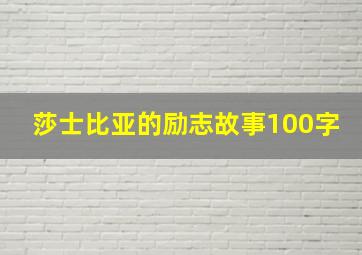 莎士比亚的励志故事100字